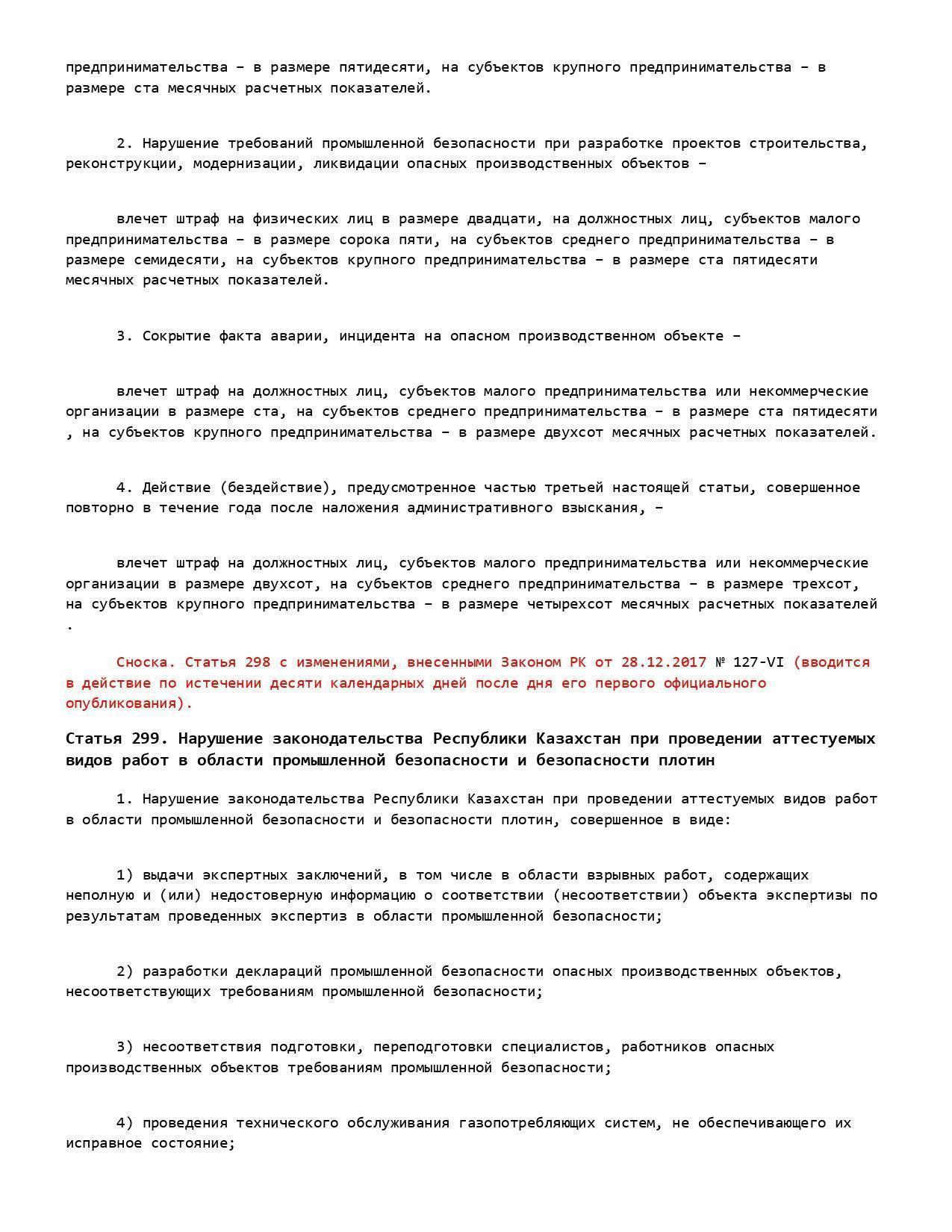 предпринимательства – в размере пятидесяти, на субъектов крупного предпринимательства – в размере ста месячных расчетных показателей.

2. Нарушение требований промышленной безопасности при разработке проектов строительства, реконструкции, модернизации, ликвидации опасных производственных объектов –

влечет штраф на физических лиц в размере двадцати, на должностных лиц, субъектов малого предпринимательства – в размере сорока пяти, на субъектов среднего предпринимательства – в размере семидесяти, на субъектов крупного предпринимательства – в размере ста пятидесяти месячных расчетных показателей.

3. Сокрытие факта аварии, инцидента на опасном производственном объекте –

влечет штраф на должностных лиц, субъектов малого предпринимательства или некоммерческие организации в размере ста, на субъектов среднего предпринимательства – в размере ста пятидесяти , на субъектов крупного предпринимательства – в размере двухсот месячных расчетных показателей.

4. Действие (бездействие), предусмотренное частью третьей настоящей статьи, совершенное повторно в течение года после наложения административного взыскания, –

влечет штраф на должностных лиц, субъектов малого предпринимательства или некоммерческие организации в размере двухсот, на субъектов среднего предпринимательства – в размере трехсот, на субъектов крупного предпринимательства – в размере четырехсот месячных расчетных показателей .

Сноска. Статья 298 с изменениями, внесенными Законом РК от 28.12.2017 № 127-VI (вводится в действие по истечении десяти календарных дней после дня его первого официального опубликования).

Статья 299. Нарушение законодательства Республики Казахстан при проведении аттестуемых видов работ в области промышленной безопасности и безопасности плотин

1. Нарушение законодательства Республики Казахстан при проведении аттестуемых видов работ в области промышленной безопасности и безопасности плотин, совершенное в виде:

1) выдачи экспертных заключений, в том числе в области взрывных работ, содержащих неполную и (или) недостоверную информацию о соответствии (несоответствии) объекта экспертизы по результатам проведенных экспертиз в области промышленной безопасности;

2) разработки деклараций промышленной безопасности опасных производственных объектов, несоответствующих требованиям промышленной безопасности;

3) несоответствия подготовки, переподготовки специалистов, работников опасных производственных объектов требованиям промышленной безопасности;

4) проведения технического обслуживания газопотребляющих систем, не обеспечивающего их исправное состояние;